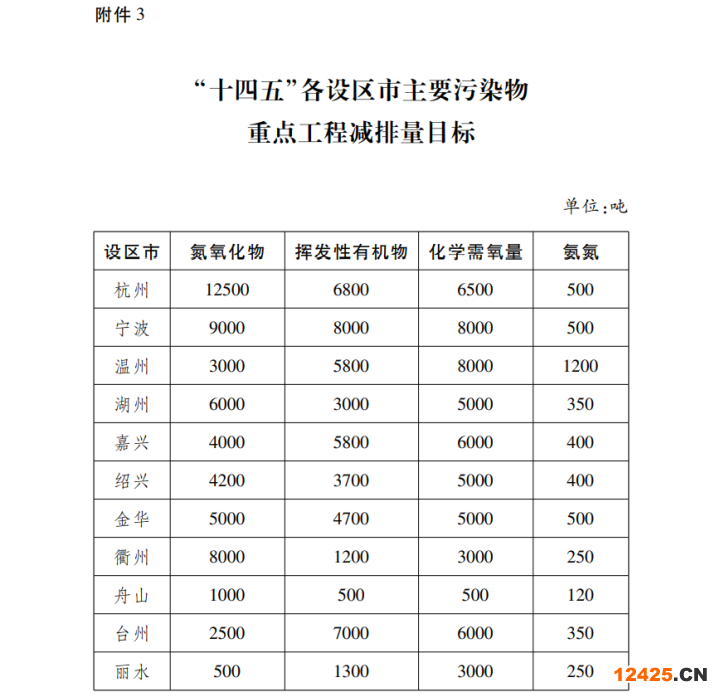 附件3

“十四五”各设区市主要污染物
重点工程减排量目标

单位:吨

| 设区市 | 氮氧化物 | 挥发性有机物 | 化学需氧量 | 氨氮 |
|---|---|---|---|---|
| 杭州 | 12500 | 6800 | 6500 | 500 |
| 宁波 | 9000 | 8000 | 8000 | 500 |
| 温州 | 3000 | 5800 | 8000 | 1200 |
| 湖州 | 6000 | 3000 | 5000 | 350 |
| 嘉兴 | 4000 | 5800 | 6000 | 400 |
| 绍兴 | 4200 | 3700 | 5000 | 400 |
| 金华 | 5000 | 4700 | 5000 | 500 |
| 衢州 | 8000 | 1200 | 3000 | 250 |
| 舟山 | 1000 | 500 | 500 | 120 |
| 台州 | 2500 | 7000 | 6000 | 350 |
| 丽水 | 500 | 1300 | 3000 | 250 |

12425.CN